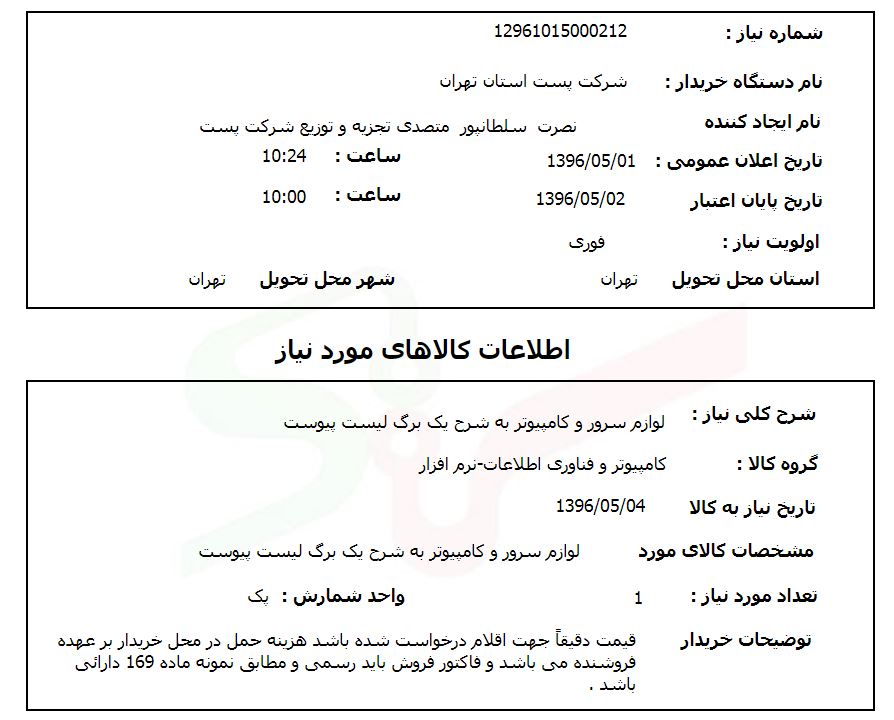 شماره نیاز : 12961015000212

نام دستگاه خریدار : شرکت پست استان تهران

نام ایجاد کننده نصرت سلطانپور متصدی تجزیه و توزیع شرکت پست

تاریخ اعلان عمومی : 1396/05/01 ساعت : 10:24

تاریخ پایان اعتبار 1396/05/02 ساعت : 10:00

اولویت نیاز : فوری

استان محل تحویل تهران شهر محل تحویل تهران

اطلاعات کالاهای مورد نیاز

شرح کلی نیاز : لوازم سرور و کامپیوتر به شرح یک برگ لیست پیوست

گروه کالا : کامپیوتر و فناوری اطلاعات-نرم افزار

تاریخ نیاز به کالا 1396/05/04

مشخصات کالای مورد لوازم سرور و کامپیوتر به شرح یک برگ لیست پیوست

تعداد مورد نیاز : 1 واحد شمارش : پک

توضیحات خریدار قیمت دقیقاً جهت اقلام درخواست شده باشد هزینه حمل در محل خریدار بر عهده فروشنده می باشد و فاکتور فروش باید رسمی و مطابق نمونه ماده 169 دارائی باشد .